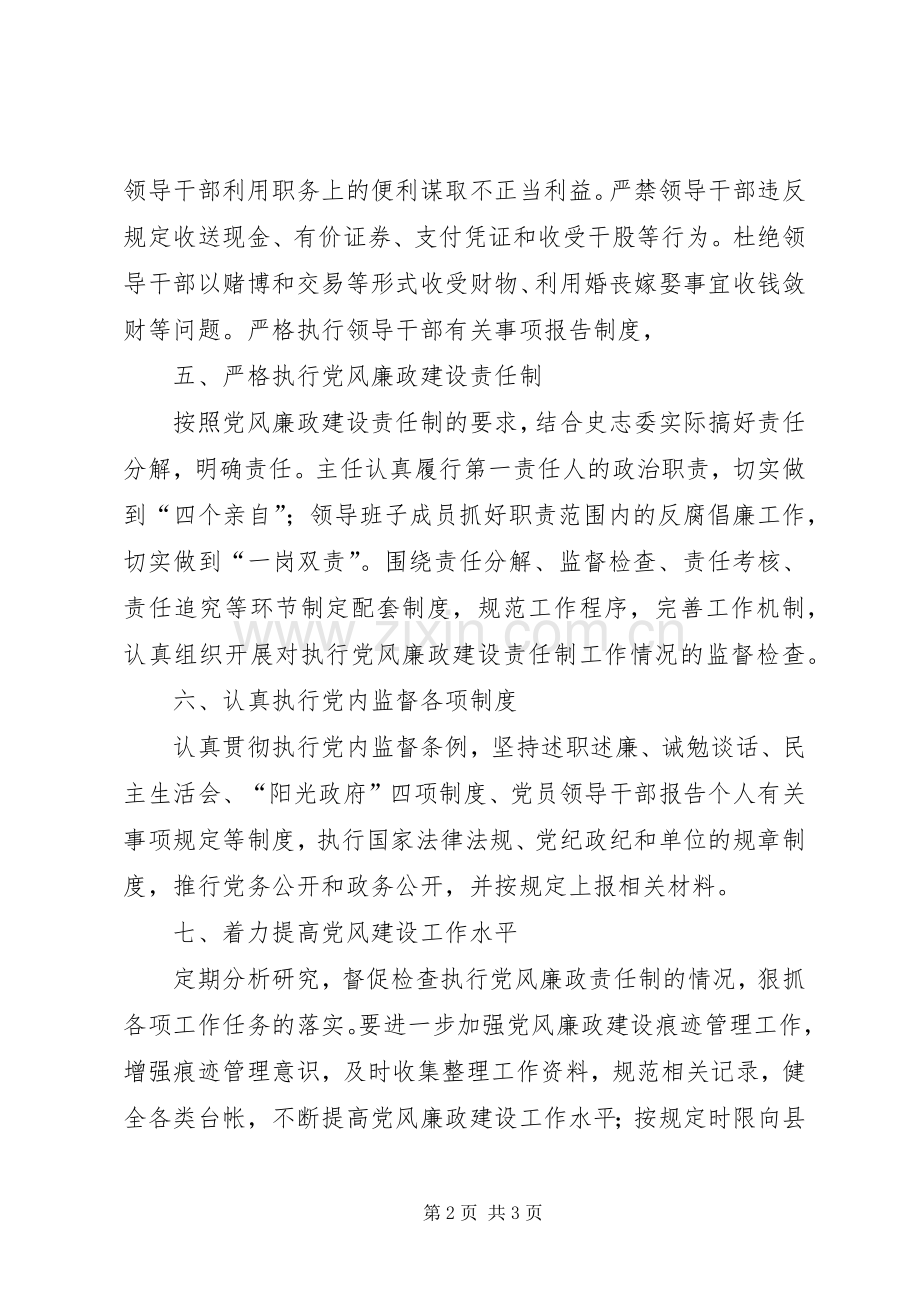 领导干部利用职务上的便利谋取不正当利益。严禁领导干部违反规定收送现金、有价证券、支付凭证和收受干股等行为。杜绝领导干部以赌博和交易等形式收受财物、利用婚丧嫁娶事宜收钱敛财等问题。严格执行领导干部有关事项报告制度，

五、严格执行党风廉政建设责任制

按照党风廉政建设责任制的要求，结合史志委实际搞好责任分解，明确责任。主任认真履行第一责任人的政治职责，切实做到“四个亲自”；领导班子成员抓好职责范围内的反腐倡廉工作，切实做到“一岗双责”。围绕责任分解、监督检查、责任考核、责任追究等环节制定配套制度，规范工作程序，完善工作机制，认真组织开展对执行党风廉政建设责任制工作情况的监督检查。

六、认真执行党内监督各项制度

认真贯彻执行党内监督条例，坚持述职述廉、诫勉谈话、民主生活会、“阳光政府”四项制度、党员领导干部报告个人有关事项规定等制度，执行国家法律法规、党纪政纪和单位的规章制度，推行党务公开和政务公开，并按规定上报相关材料。

七、着力提高党风建设工作水平

定期分析研究，督促检查执行党风廉政责任制的情况，狠抓各项工作任务的落实。要进一步加强党风廉政建设痕迹管理工作，增强痕迹管理意识，及时收集整理工作资料，规范相关记录，健全各类台帐，不断提高党风廉政建设工作水平；按规定时限向县

第2页 共3页

www.zixin.com.cn